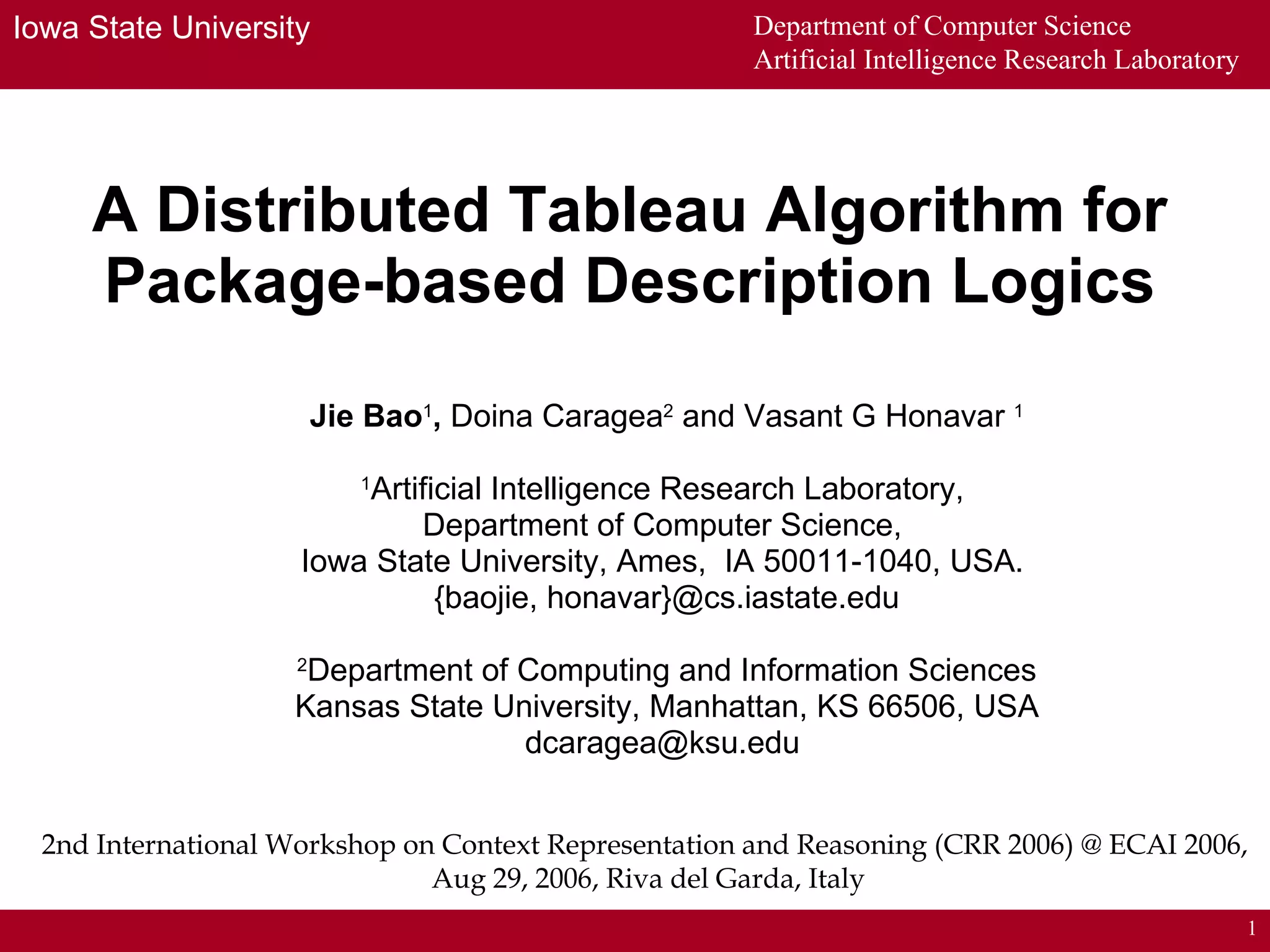 Iowa State University

Department of Computer Science
Artificial Intelligence Research Laboratory

A Distributed Tableau Algorithm for Package-based Description Logics

Jie Bao$^1$, Doina Caragea$^2$ and Vasant G Honavar $^1$

$^1$Artificial Intelligence Research Laboratory,
Department of Computer Science,
Iowa State University, Ames, IA 50011-1040, USA.
{baojie, honavar}@cs.iastate.edu

$^2$Department of Computing and Information Sciences
Kansas State University, Manhattan, KS 66506, USA
dcaragea@ksu.edu

2nd International Workshop on Context Representation and Reasoning (CRR 2006) @ ECAI 2006,
Aug 29, 2006, Riva del Garda, Italy

1